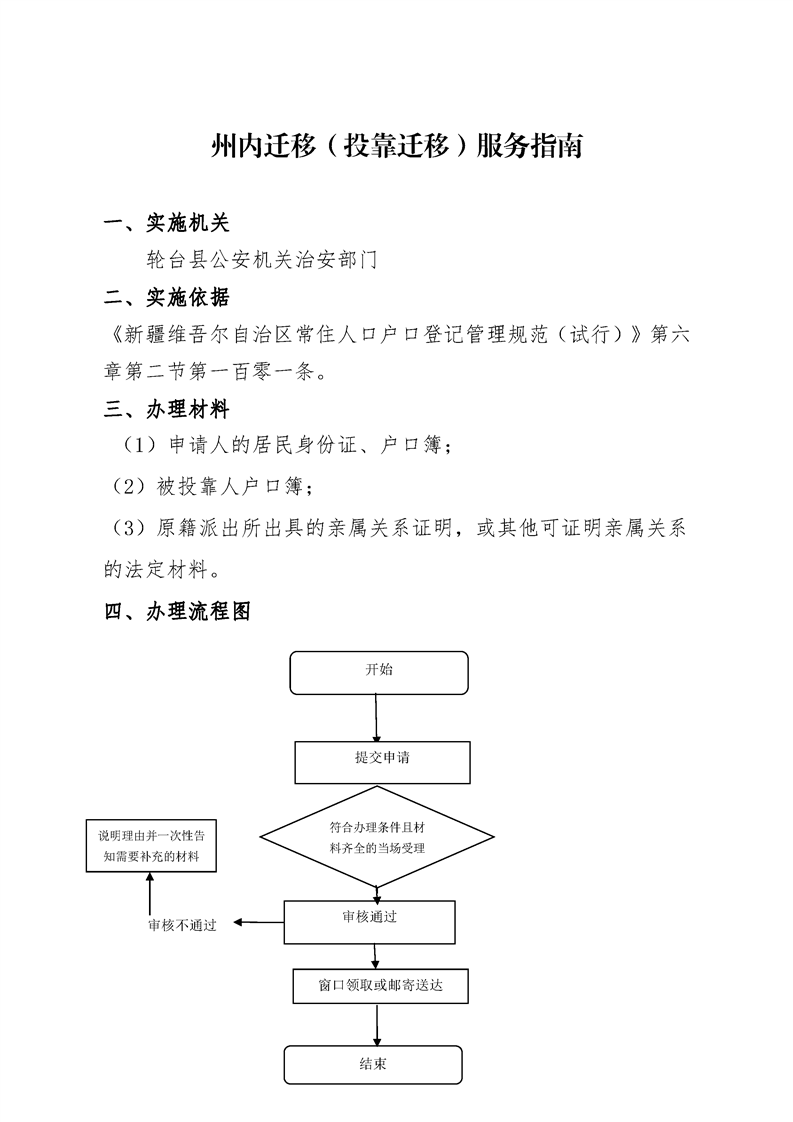 州内迁移（投靠迁移）服务指南

一、实施机关

轮台县公安机关治安部门

二、实施依据

《新疆维吾尔自治区常住人口户口登记管理规范（试行）》第六章第二节第一百零一条。

三、办理材料

（1）申请人的居民身份证、户口簿；

（2）被投靠人户口簿；

（3）原籍派出所出具的亲属关系证明，或其他可证明亲属关系的法定材料。

四、办理流程图

开始

提交申请

符合办理条件且材料齐全的当场受理

说明理由并一次性告知需要补充的材料

审核不通过

审核通过

窗口领取或邮寄送达

结束